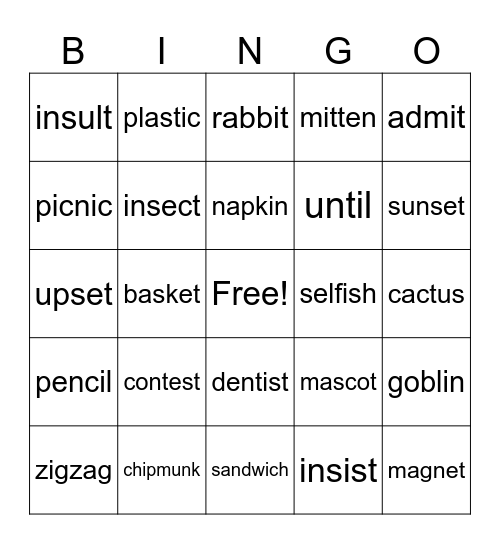 | B | I | N | G | O |
|---|---|---|---|---|
| insult | plastic | rabbit | mitten | admit |
| picnic | insect | napkin | until | sunset |
| upset | basket | Free! | selfish | cactus |
| pencil | contest | dentist | mascot | goblin |
| zigzag | chipmunk | sandwich | insist | magnet |